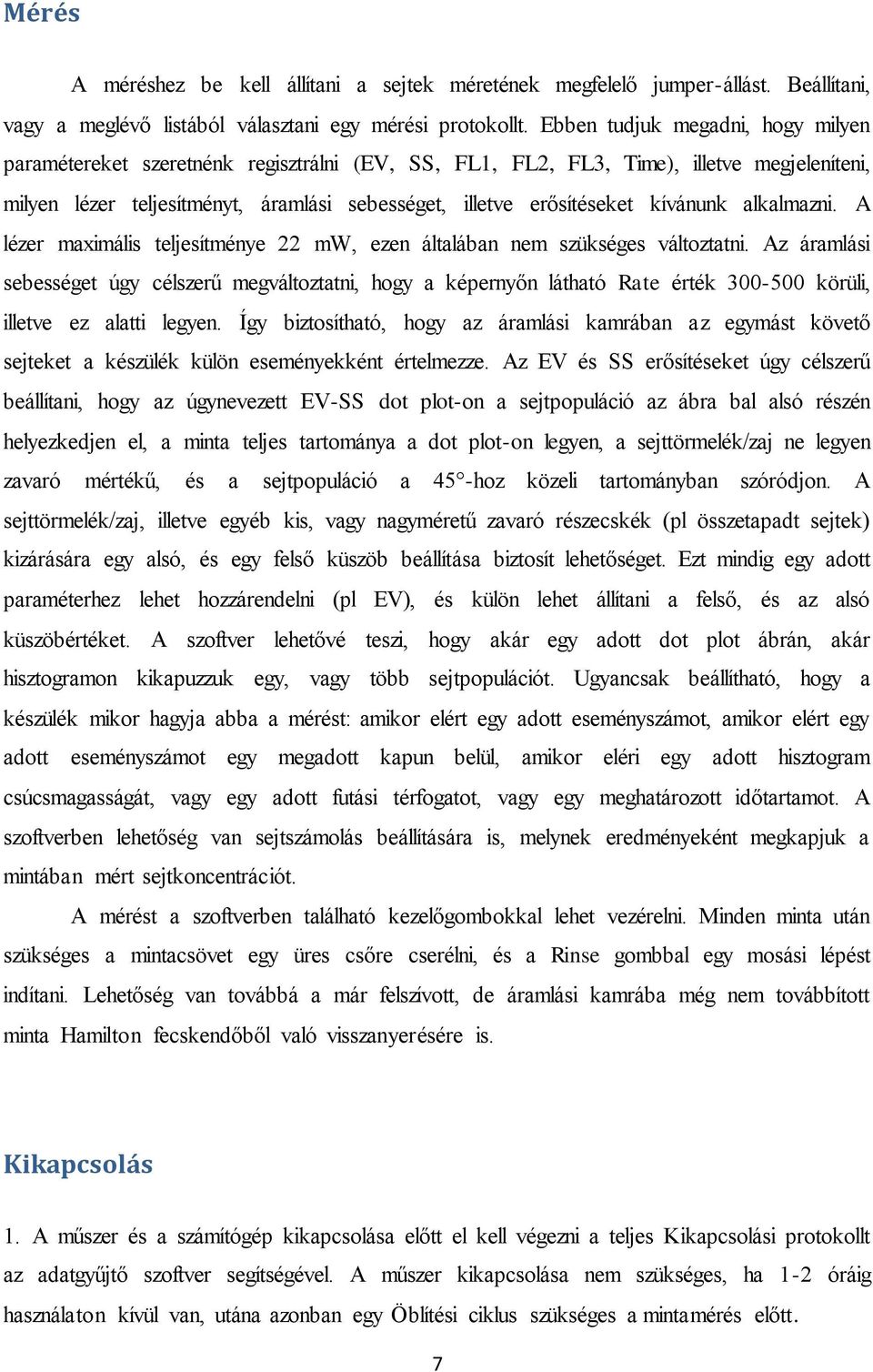 Mérés

A méréshez be kell állítani a sejtek méretének megfelelő jumper-állást. Beállítani, vagy a meglévő listából választani egy mérési protokollt. Ebben tudjuk megadni, hogy milyen paramétereket szeretnénk regisztrálni (EV, SS, FL1, FL2, FL3, Time), illetve megjeleníteni, milyen lézer teljesítményt, áramlási sebességet, illetve erősítéseket kívánunk alkalmazni. A lézer maximális teljesítménye 22 mW, ezen általában nem szükséges változtatni. Az áramlási sebességet úgy célszerű megváltoztatni, hogy a képernyőn látható Rate érték 300-500 körüli, illetve ez alatti legyen. Így biztosítható, hogy az áramlási kamrában az egymást követő sejteket a készülék külön eseményekként értelmezze. Az EV és SS erősítéseket úgy célszerű beállítani, hogy az úgynevezett EV-SS dot plot-on a sejtpopuláció az ábra bal alsó részén helyezkedjen el, a minta teljes tartománya a dot plot-on legyen, a sejttörmelék/zaj ne legyen zavaró mértékű, és a sejtpopuláció a 45°-hoz közeli tartományban szóródjon. A sejttörmelék/zaj, illetve egyéb kis, vagy nagyméretű zavaró részecskék (pl összetapadt sejtek) kizárására egy alsó, és egy felső küszöb beállítása biztosít lehetőséget. Ezt mindig egy adott paraméterhez lehet hozzárendelni (pl EV), és külön lehet állítani a felső, és az alsó küszöbértéket. A szoftver lehetővé teszi, hogy akár egy adott dot plot ábrán, akár hisztogramon kikapuzzuk egy, vagy több sejtpopulációt. Ugyancsak beállítható, hogy a készülék mikor hagyja abba a mérést: amikor elért egy adott eseményszámot, amikor elért egy adott eseményszámot egy megadott kapun belül, amikor eléri egy adott hisztogram csúcsmagasságát, vagy egy adott futási térfogatot, vagy egy meghatározott időtartamot. A szoftverben lehetőség van sejtszámolás beállítására is, melynek eredményeként megkapjuk a mintában mért sejtkoncentrációt.

A mérést a szoftverben található kezelőgombokkal lehet vezérelni. Minden minta után szükséges a mintacsövet egy üres csőre cserélni, és a Rinse gombbal egy mosási lépést indítani. Lehetőség van továbbá a már felszívott, de áramlási kamrába még nem továbbított minta Hamilton fecskendőből való visszanyerésére is.

Kikapcsolás

1. A műszer és a számítógép kikapcsolása előtt el kell végezni a teljes Kikapcsolási protokollt az adatgyűjtő szoftver segítségével. A műszer kikapcsolása nem szükséges, ha 1-2 óráig használaton kívül van, utána azonban egy Öblítési ciklus szükséges a mintamérés előtt.

7